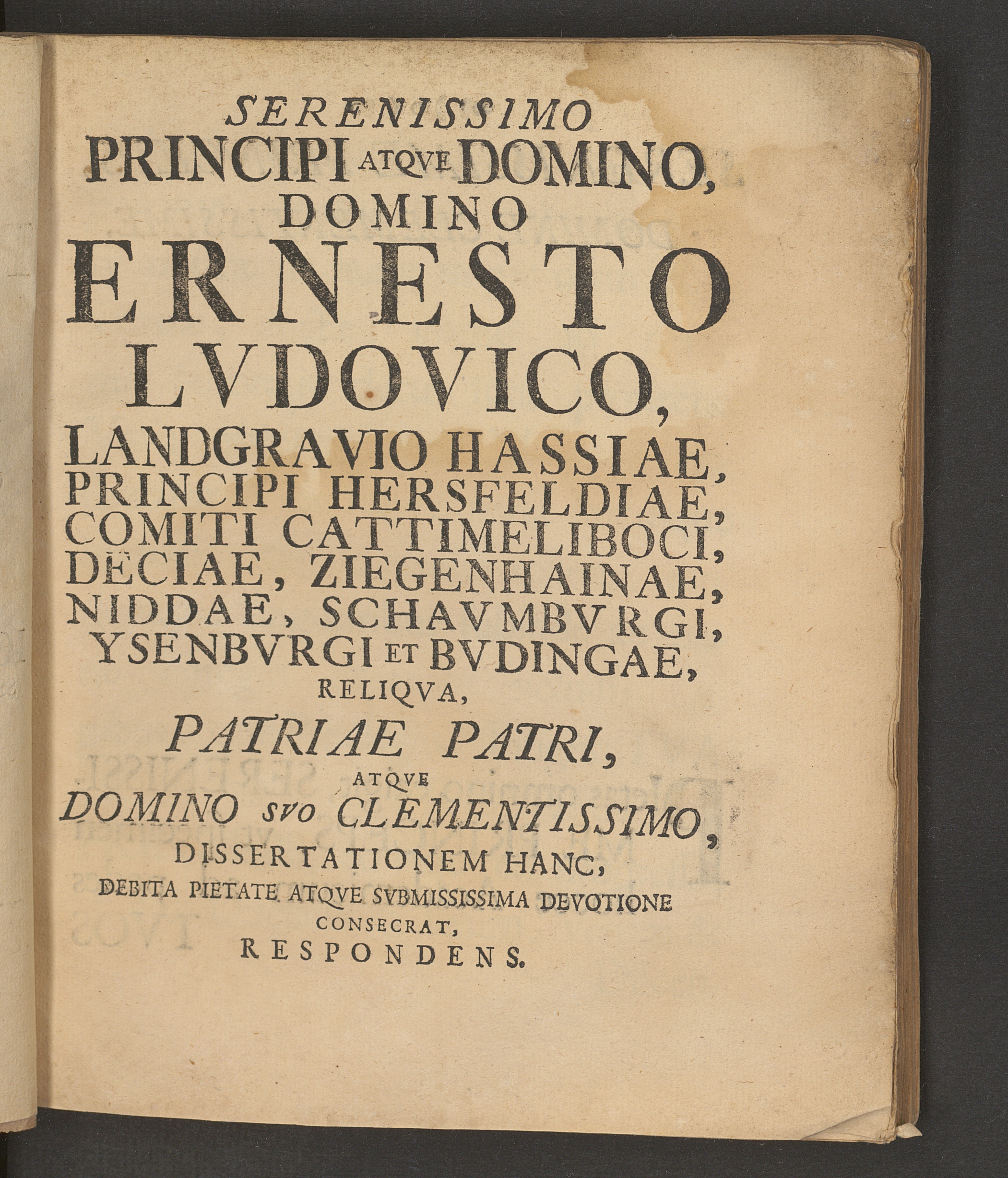 SERENISSIMO
PRINCIPI ATQVE DOMINO,
DOMINO
ERNESTO
LVDOVICO,
LANDGRAVIO HASSIAE,
PRINCIPI HERSFELDIAE,
COMITI CATTIMELIBOCI,
DECIAE, ZIEGENHAINAE,
NIDDAE, SCHAVMBVRGI,
YSENBVRGI ET BVDINGAE,
RELIQVA,
PATRIAE PATRI,
ATQVE
DOMINO SVO CLEMENTISSIMO,
DISSERTATIONEM HANC,
DEBITA PIETATE ATQVE SVBMISSISSIMA DEVOTIONE
CONSECRAT,
RESPONDENS.